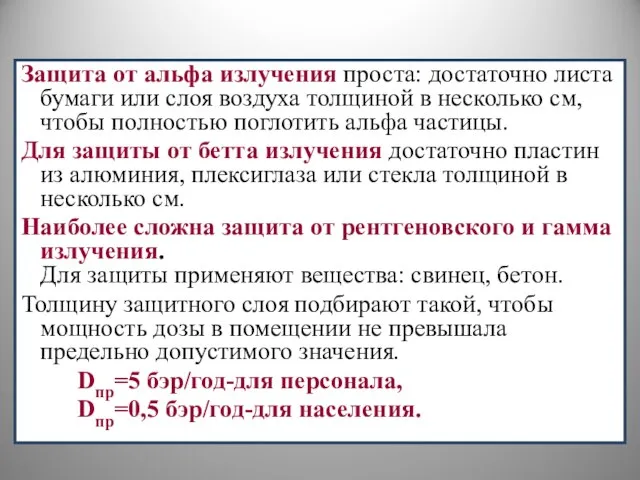 Защита от альфа излучения проста: достаточно листа бумаги или слоя воздуха толщиной в несколько см, чтобы полностью поглотить альфа частицы.

Для защиты от бетта излучения достаточно пластин из алюминия, плексиглаза или стекла толщиной в несколько см.

Наиболее сложна защита от рентгеновского и гамма излучения.
Для защиты применяют вещества: свинец, бетон.

Толщину защитного слоя подбирают такой, чтобы мощность дозы в помещении не превышала предельно допустимого значения.

$D_{пр}$=5 бэр/год-для персонала,
$D_{пр}$=0,5 бэр/год-для населения.